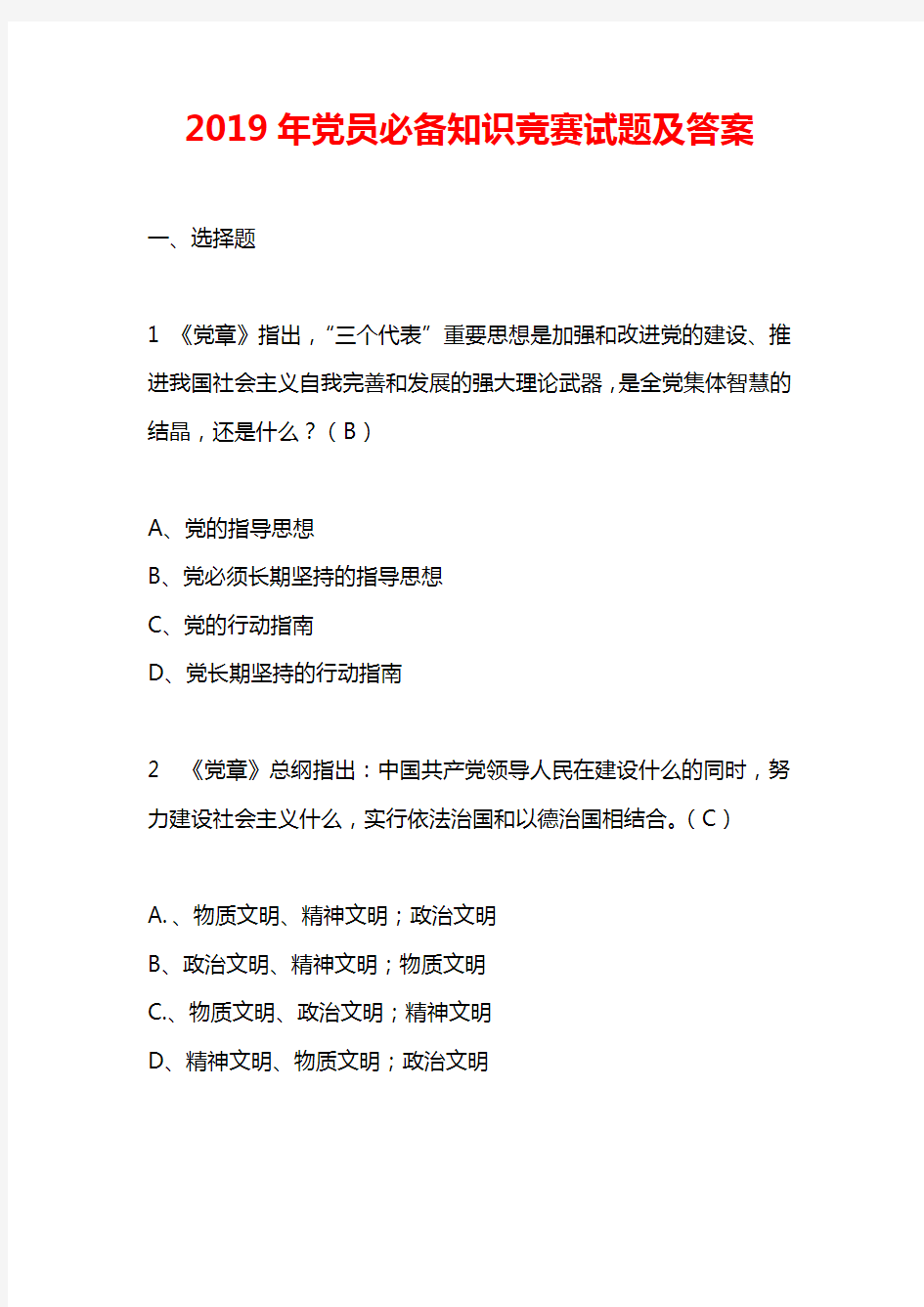 2019 年党员必备知识竞赛试题及答案

一、选择题

1 《党章》指出，“三个代表”重要思想是加强和改进党的建设、推进我国社会主义自我完善和发展的强大理论武器，是全党集体智慧的结晶，还是什么？（ B ）

A、党的指导思想
B、党必须长期坚持的指导思想
C、党的行动指南
D、党长期坚持的行动指南

2 《党章》总纲指出：中国共产党领导人民在建设什么的同时，努力建设社会主义什么，实行依法治国和以德治国相结合。（ C ）

A. 、物质文明、精神文明；政治文明
B、政治文明、精神文明；物质文明
C.、物质文明、政治文明；精神文明
D、精神文明、物质文明；政治文明